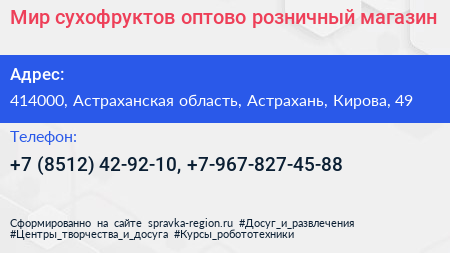 Мир сухофруктов оптово розничный магазин

Адрес:

414000, Астраханская область, Астрахань, Кирова, 49

Телефон:

+7 (8512) 42-92-10, +7-967-827-45-88

Сформированно на сайте spravka-region.ru #Досуг_и_развлечения #Центры_творчества_и_досуга #Курсы_робототехники